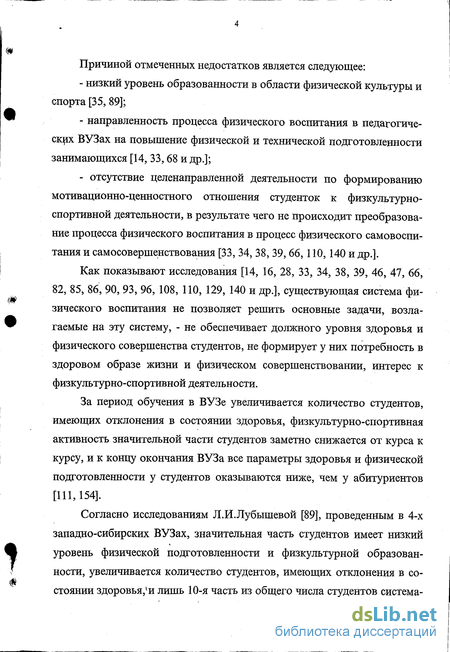 4

Причиной отмеченных недостатков является следующее:

- низкий уровень образованности в области физической культуры и спорта [35, 89];

- направленность процесса физического воспитания в педагогических ВУЗах на повышение физической и технической подготовленности занимающихся [14, 33, 68 и др.];

- отсутствие целенаправленной деятельности по формированию мотивационно-ценностного отношения студенток к физкультурно-спортивной деятельности, в результате чего не происходит преобразование процесса физического воспитания в процесс физического самовоспитания и самосовершенствования [33, 34, 38, 39, 66, 110, 140 и др.].

Как показывают исследования [14, 16, 28, 33, 34, 38, 39, 46, 47, 66, 82, 85, 86, 90, 93, 96, 108, 110, 129, 140 и др.], существующая система физического воспитания не позволяет решить основные задачи, возлагаемые на эту систему, - не обеспечивает должного уровня здоровья и физического совершенства студентов, не формирует у них потребность в здоровом образе жизни и физическом совершенствовании, интерес к физкультурно-спортивной деятельности.

За период обучения в ВУЗе увеличивается количество студентов, имеющих отклонения в состоянии здоровья, физкультурно-спортивная активность значительной части студентов заметно снижается от курса к курсу, и к концу окончания ВУЗа все параметры здоровья и физической подготовленности у студентов оказываются ниже, чем у абитуриентов [111, 154].

Согласно исследованиям Л.И.Лубышевой [89], проведенным в 4-х западно-сибирских ВУЗах, значительная часть студентов имеет низкий уровень физической подготовленности и физкультурной образованности, увеличивается количество студентов, имеющих отклонения в состоянии здоровья, и лишь 10-я часть из общего числа студентов система-

dsLib.net
библиотека диссертаций